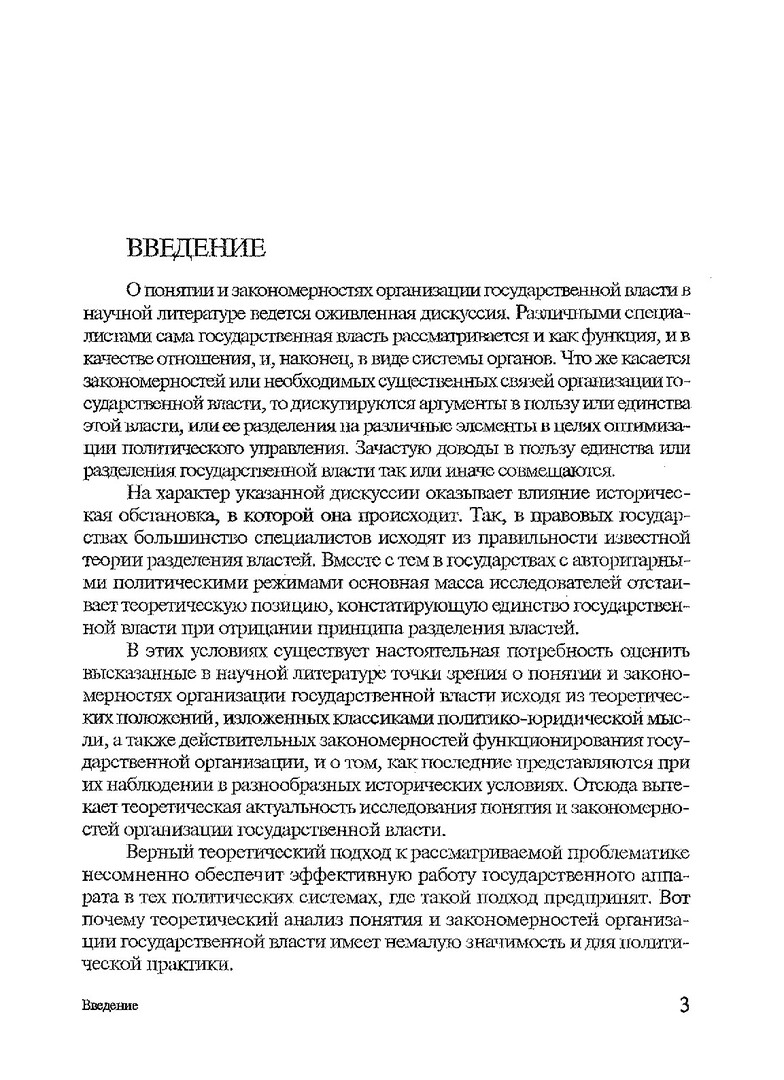 ВВЕДЕНИЕ

О понятии и закономерностях организации государственной власти в научной литературе ведется оживленная дискуссия. Различными специалистами сама государственная власть рассматривается и как функция, и в качестве отношения, и, наконец, в виде системы органов. Что же касается закономерностей или необходимых существенных связей организации государственной власти, то дискутируются аргументы в пользу или единства этой власти, или ее разделения на различные элементы в целях оптимизации политического управления. Зачастую доводы в пользу единства или разделения государственной власти так или иначе совмещаются.

На характер указанной дискуссии оказывает влияние историческая обстановка, в которой она происходит. Так, в правовых государствах большинство специалистов исходят из правильности известной теории разделения властей. Вместе с тем в государствах с авторитарными политическими режимами основная масса исследователей отстаивает теоретическую позицию, констатирующую единство государственной власти при отрицании принципа разделения властей.

В этих условиях существует настоятельная потребность оценить высказанные в научной литературе точки зрения о понятии и закономерностях организации государственной власти исходя из теоретических положений, изложенных классиками политико-юридической мысли, а также действительных закономерностей функционирования государственной организации, и о том, как последние представляются при их наблюдении в разнообразных исторических условиях. Отсюда вытекает теоретическая актуальность исследования понятия и закономерностей организации государственной власти.

Верный теоретический подход к рассматриваемой проблематике несомненно обеспечит эффективную работу государственного аппарата в тех политических системах, где такой подход предпринят. Вот почему теоретический анализ понятия и закономерностей организации государственной власти имеет немалую значимость и для политической практики.

Введение 3